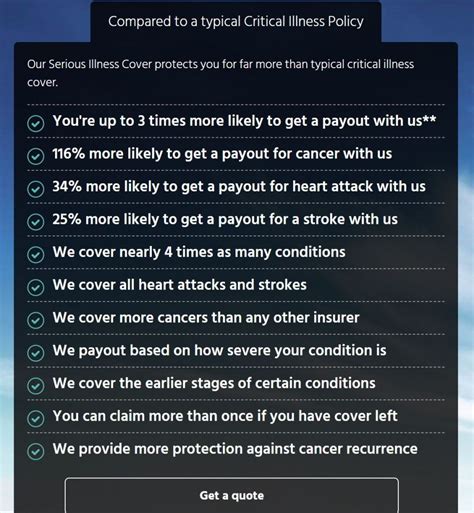 Compared to a typical Critical Illness Policy

Our Serious Illness Cover protects you for far more than typical critical illness cover.

You're up to 3 times more likely to get a payout with us**

116% more likely to get a payout for cancer with us

34% more likely to get a payout for heart attack with us

25% more likely to get a payout for a stroke with us

We cover nearly 4 times as many conditions

We cover all heart attacks and strokes

We cover more cancers than any other insurer

We payout based on how severe your condition is

We cover the earlier stages of certain conditions

You can claim more than once if you have cover left

We provide more protection against cancer recurrence

Get a quote